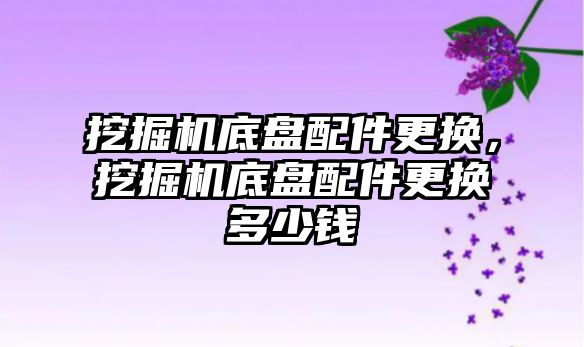 挖掘机底盘配件更换，挖掘机底盘配件更换多少钱